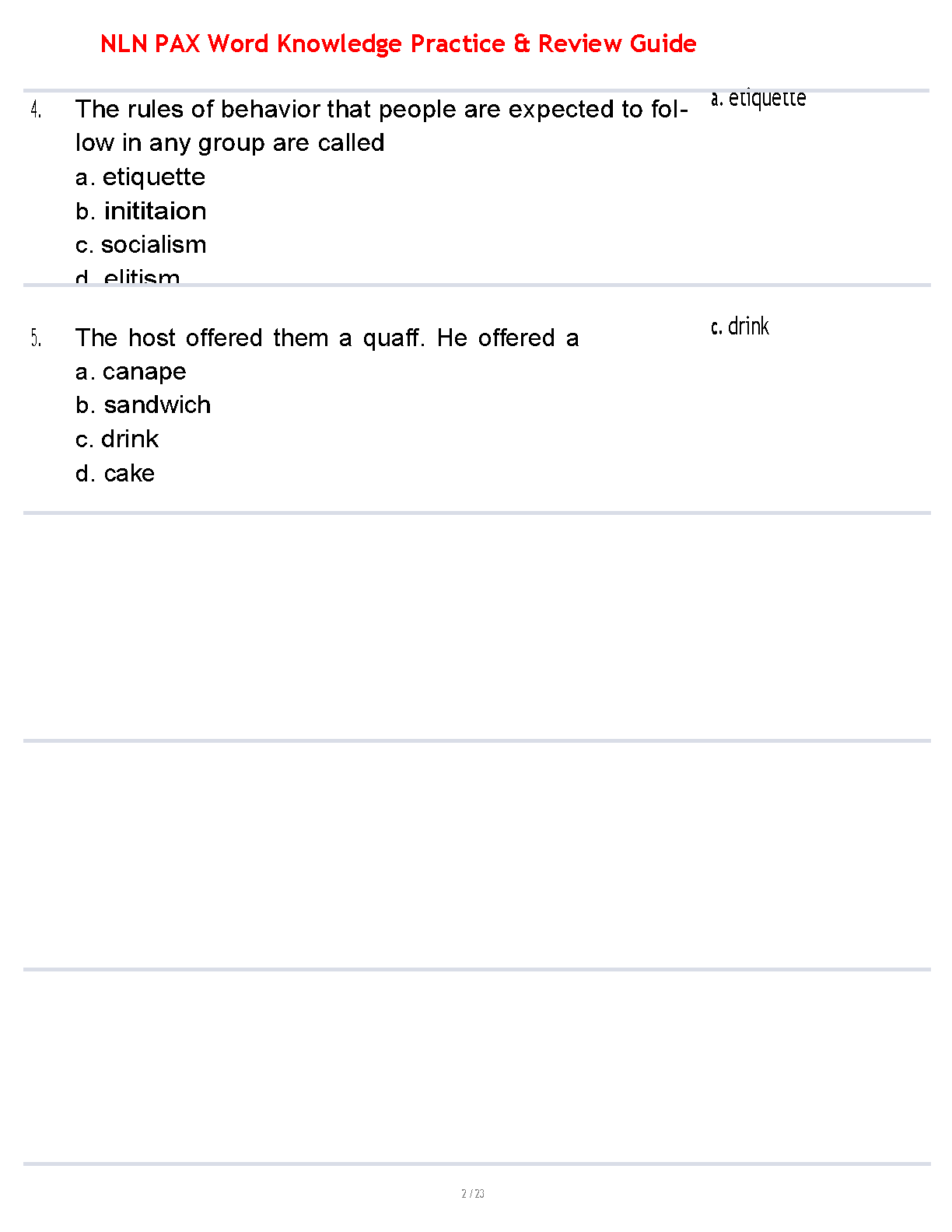 NLN PAX Word Knowledge Practice & Review Guide

4. The rules of behavior that people are expected to follow in any group are called
a. etiquette
b. inititaion
c. socialism
d. elitism

a. etiquette

5. The host offered them a quaff. He offered a
a. canape
b. sandwich
c. drink
d. cake

c. drink

2 / 23